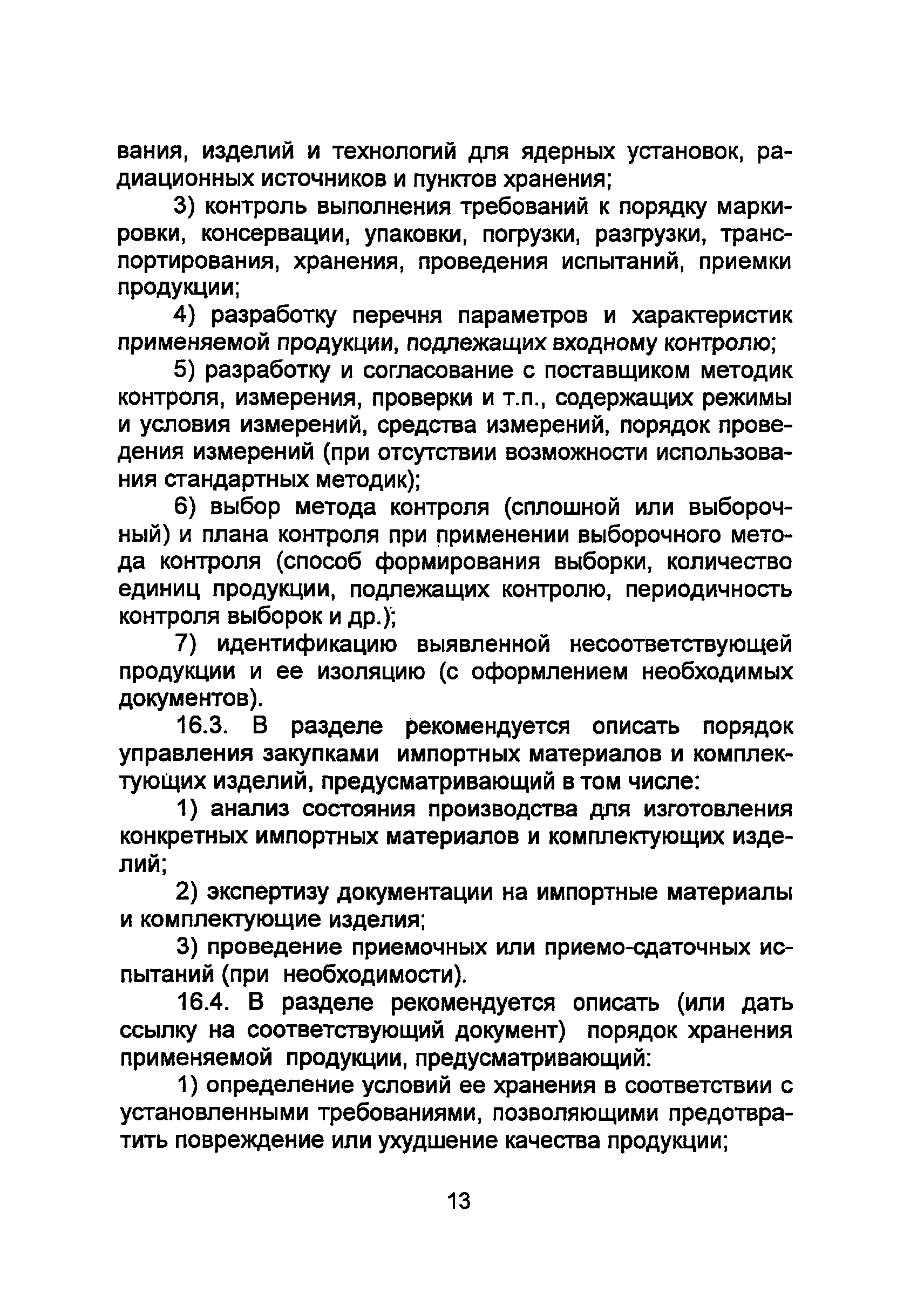 вания, изделий и технологий для ядерных установок, радиационных источников и пунктов хранения;

3) контроль выполнения требований к порядку маркировки, консервации, упаковки, погрузки, разгрузки, транспортирования, хранения, проведения испытаний, приемки продукции;

4) разработку перечня параметров и характеристик применяемой продукции, подлежащих входному контролю;

5) разработку и согласование с поставщиком методик контроля, измерения, проверки и т.п., содержащих режимы и условия измерений, средства измерений, порядок проведения измерений (при отсутствии возможности использования стандартных методик);

6) выбор метода контроля (сплошной или выборочный) и плана контроля при применении выборочного метода контроля (способ формирования выборки, количество единиц продукции, подлежащих контролю, периодичность контроля выборок и др.);

7) идентификацию выявленной несоответствующей продукции и ее изоляцию (с оформлением необходимых документов).

16.3. В разделе рекомендуется описать порядок управления закупками импортных материалов и комплектующих изделий, предусматривающий в том числе:

1) анализ состояния производства для изготовления конкретных импортных материалов и комплектующих изделий;

2) экспертизу документации на импортные материалы и комплектующие изделия;

3) проведение приемочных или приемо-сдаточных испытаний (при необходимости).

16.4. В разделе рекомендуется описать (или дать ссылку на соответствующий документ) порядок хранения применяемой продукции, предусматривающий:

1) определение условий ее хранения в соответствии с установленными требованиями, позволяющими предотвратить повреждение или ухудшение качества продукции;

13